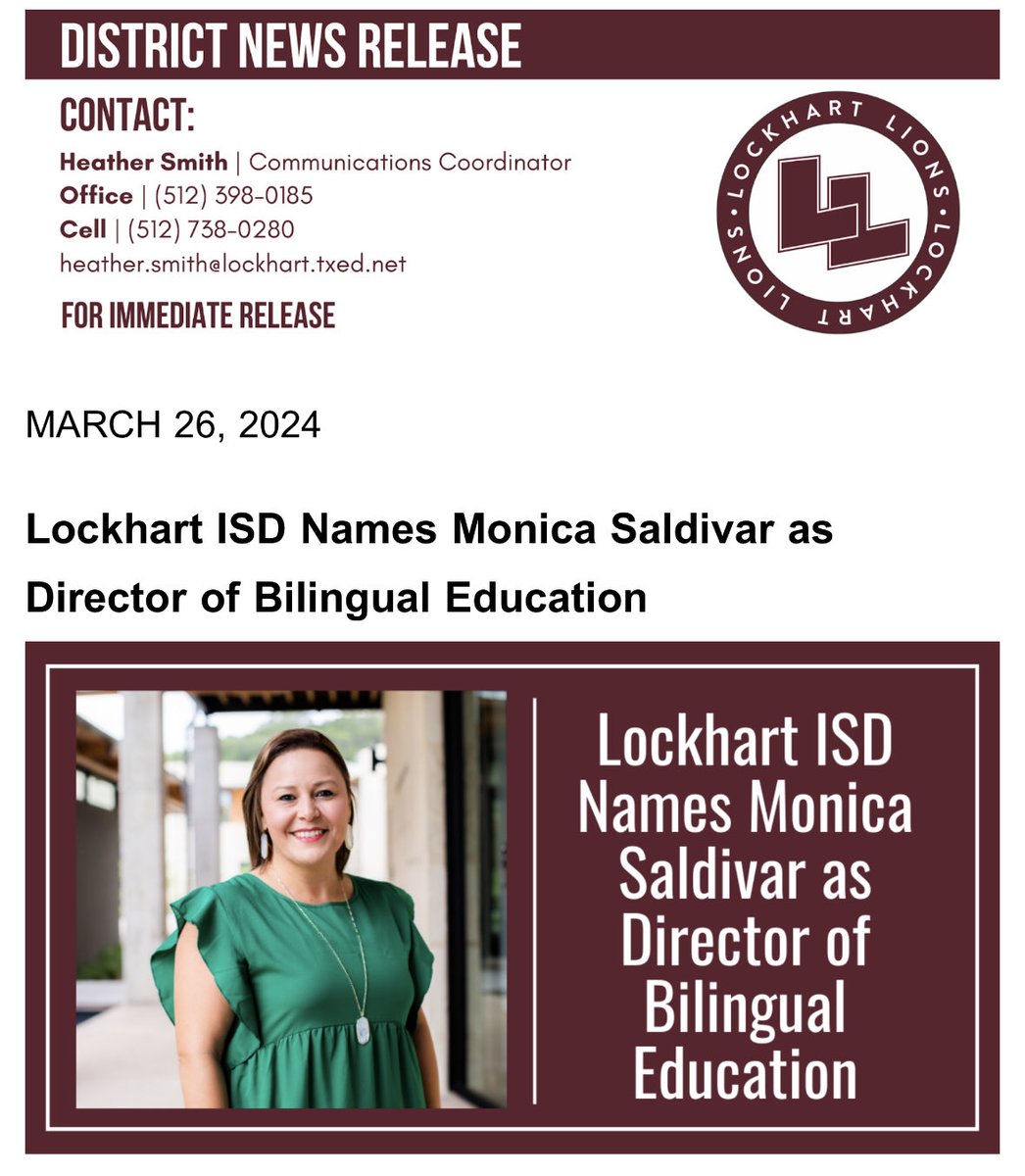 DISTRICT NEWS RELEASE

CONTACT:

Heather Smith | Communications Coordinator
Office | (512) 398-0185
Cell | (512) 738-0280
heather.smith@lockhart.txed.net

FOR IMMEDIATE RELEASE

LOCKHART LIONS · LOCKHART LIONS ·

LL

MARCH 26, 2024

Lockhart ISD Names Monica Saldivar as Director of Bilingual Education

Lockhart ISD Names Monica Saldivar as Director of Bilingual Education